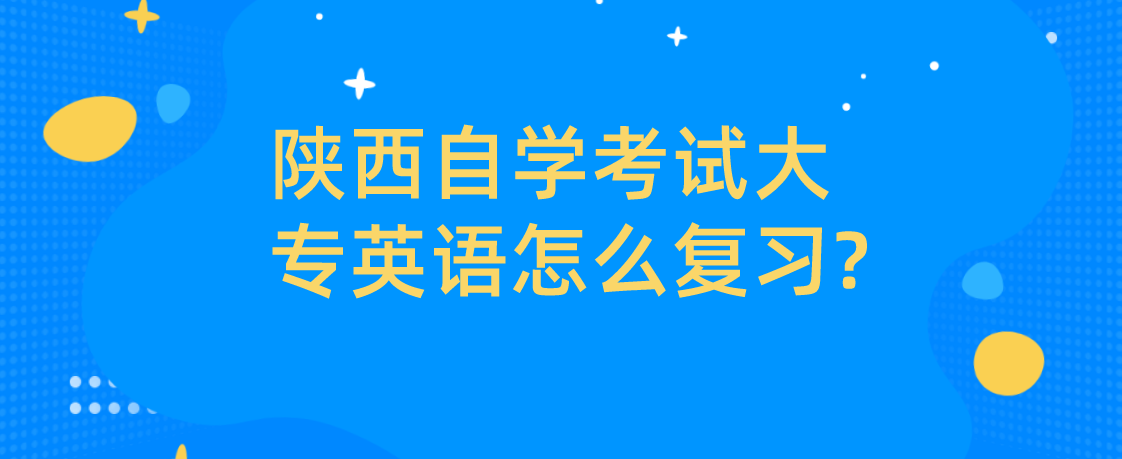 陕西自学考试大专英语怎么复习?